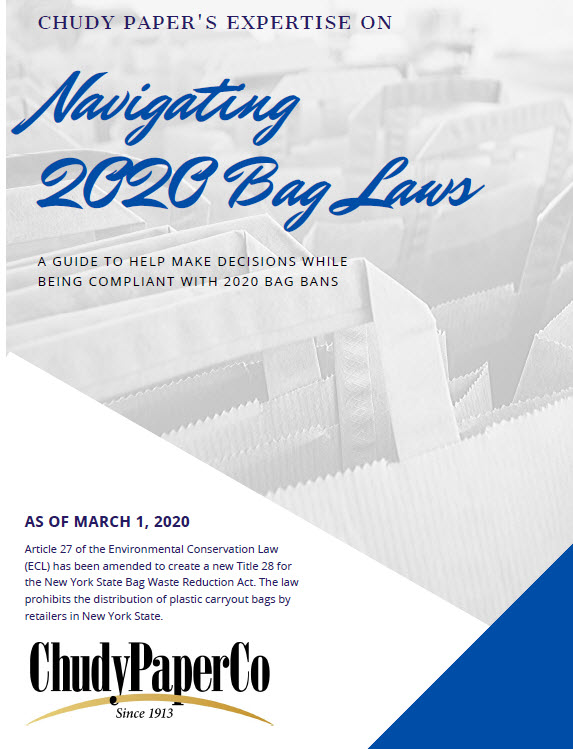 CHUDY PAPER'S EXPERTISE ON

Navigating 2020 Bag Laws

A GUIDE TO HELP MAKE DECISIONS WHILE BEING COMPLIANT WITH 2020 BAG BANS

AS OF MARCH 1, 2020

Article 27 of the Environmental Conservation Law (ECL) has been amended to create a new Title 28 for the New York State Bag Waste Reduction Act. The law prohibits the distribution of plastic carryout bags by retailers in New York State.

ChudyPaperCo
Since 1913